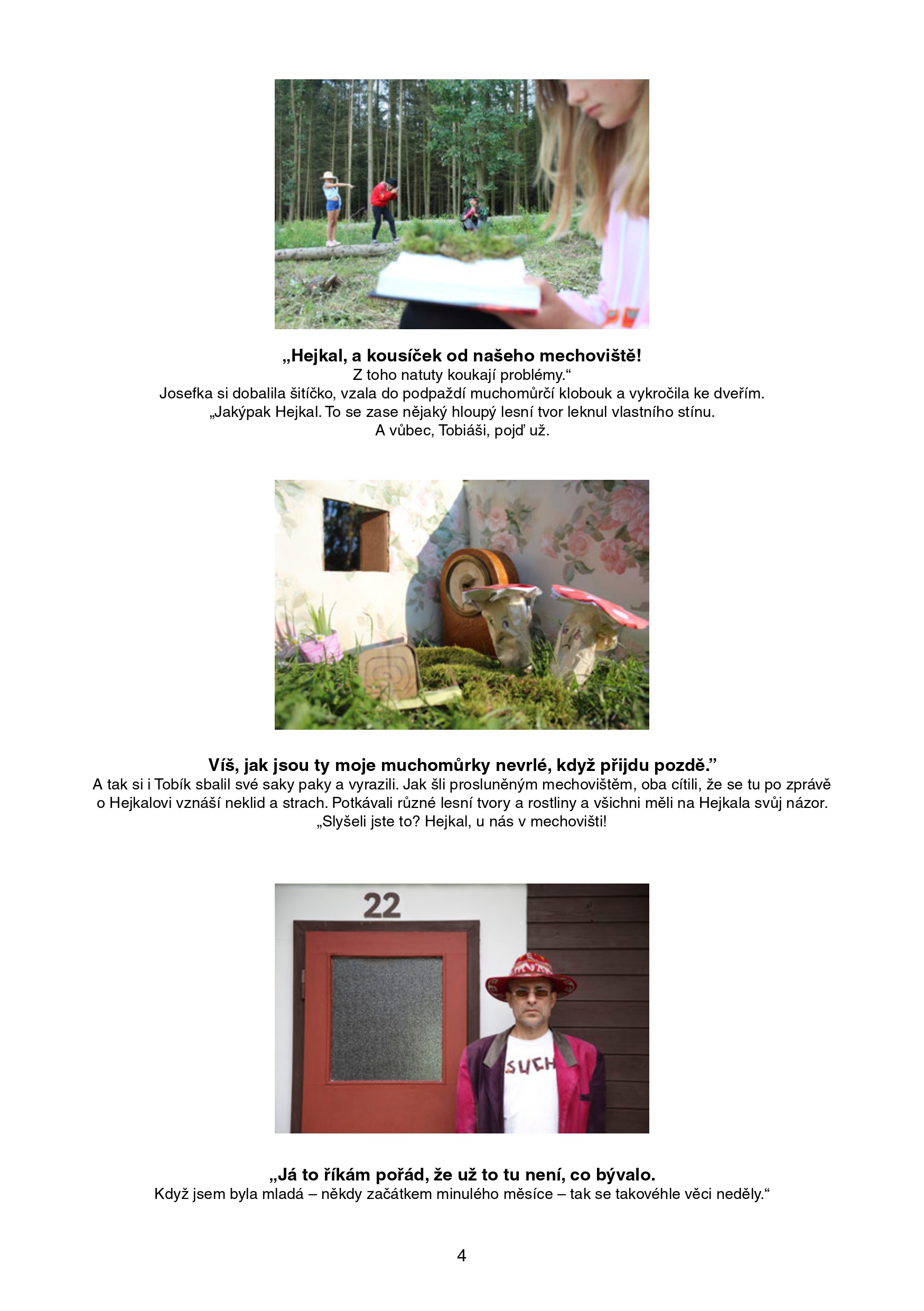 „Hejkal, a kousíček od našeho mechoviště!
Z toho natuty koukají problémy.“
Josefka si dobalila šitíčko, vzala do podpaždí muchomůrčí klobouk a vykročila ke dveřím.
„Jakýpak Hejkal. To se zase nějaký hloupý lesní tvor leknul vlastního stínu.
A vůbec, Tobiáši, pojď už.

Víš, jak jsou ty moje muchomůrky nevrlé, když přijdu pozdě.”
A tak si i Tobík sbalil své saky paky a vyrazili. Jak šli prosluněným mechovištěm, oba cítili, že se tu po zprávě o Hejkalovi vznáší neklid a strach. Potkávali různé lesní tvory a rostliny a všichni měli na Hejkala svůj názor.
„Slyšeli jste to? Hejkal, u nás v mechovišti!

22

SUCH

„Já to říkám pořád, že už to tu není, co bývalo.
Když jsem byla mladá – někdy začátkem minulého měsíce – tak se takovéhle věci neděly.“

4